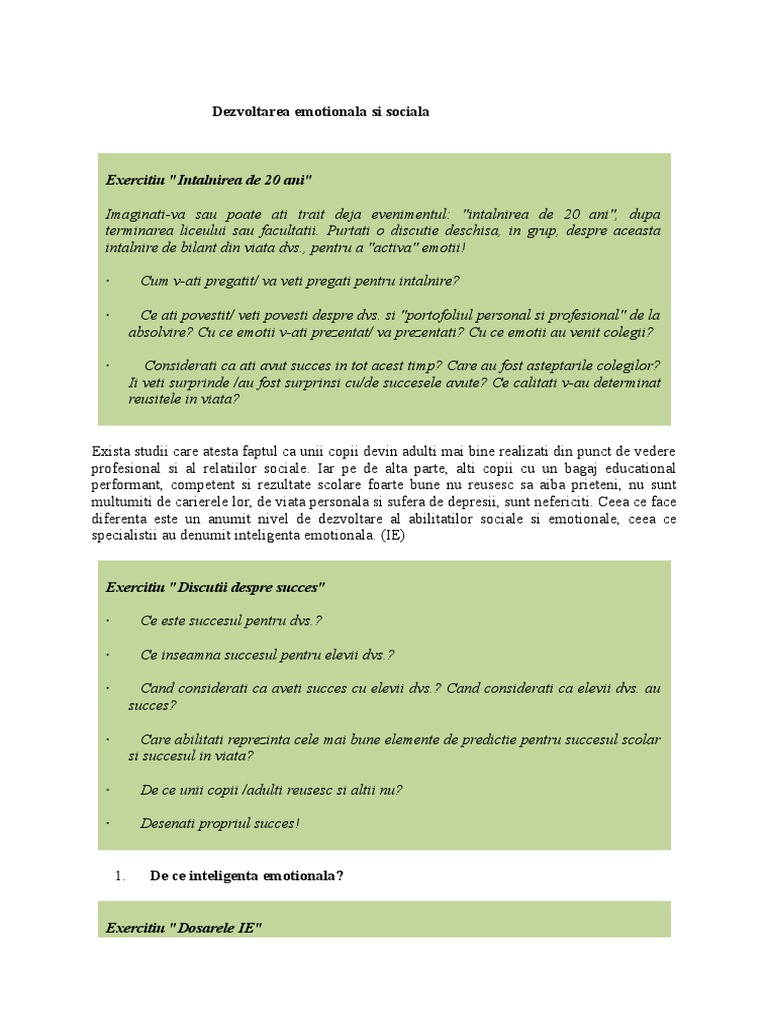 Dezvoltarea emotionala si sociala

Exercitiu " Intalnirea de 20 ani"

Imaginati-va sau poate ati trait deja evenimentul: "intalnirea de 20 ani", dupa terminarea liceului sau facultatii. Purtati o discutie deschisa, in grup, despre aceasta intalnire de bilant din viata dvs., pentru a "activa" emotii!

· Cum v-ati pregatit/ va veti pregati pentru intalnire?

· Ce ati povestit/ veti povesti despre dvs. si "portofoliul personal si profesional" de la absolvire? Cu ce emotii v-ati prezentat/ va prezentati? Cu ce emotii au venit colegii?

· Considerati ca ati avut succes in tot acest timp? Care au fost asteptarile colegilor? Ii veti surprinde /au fost surprinsi cu/de succesele avute? Ce calitati v-au determinat reusitele in viata?

Exista studii care atesta faptul ca unii copii devin adulti mai bine realizati din punct de vedere profesional si al relatiilor sociale. Iar pe de alta parte, alti copii cu un bagaj educational performant, competent si rezultate scolare foarte bune nu reusesc sa aiba prieteni, nu sunt multumiti de carierele lor, de viata personala si sufera de depresii, sunt nefericiti. Ceea ce face diferenta este un anumit nivel de dezvoltare al abilitatilor sociale si emotionale, ceea ce specialistii au denumit inteligenta emotionala. (IE)

Exercitiu " Discutii despre succes"

· Ce este succesul pentru dvs.?

· Ce inseamna succesul pentru elevii dvs.?

· Cand considerati ca aveti succes cu elevii dvs.? Cand considerati ca elevii dvs. au succes?

· Care abilitati reprezinta cele mai bune elemente de predictie pentru succesul scolar si succesul in viata?

· De ce unii copii /adulti reusesc si altii nu?

· Desenati propriul succes!

1. De ce inteligenta emotionala?

Exercitiu " Dosarele IE"